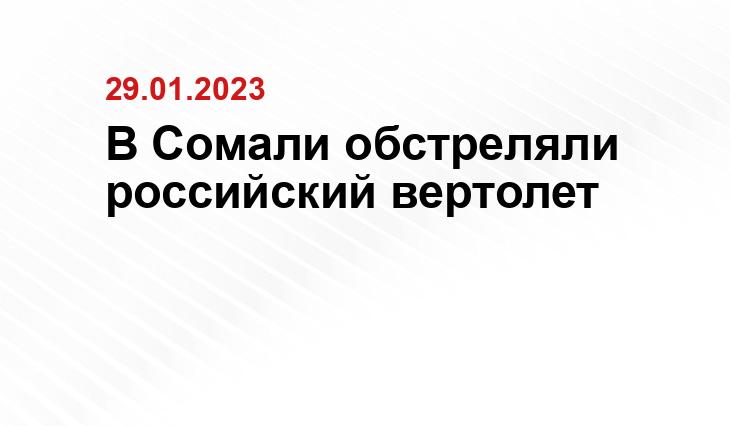 29.01.2023

В Сомали обстреляли российский вертолет